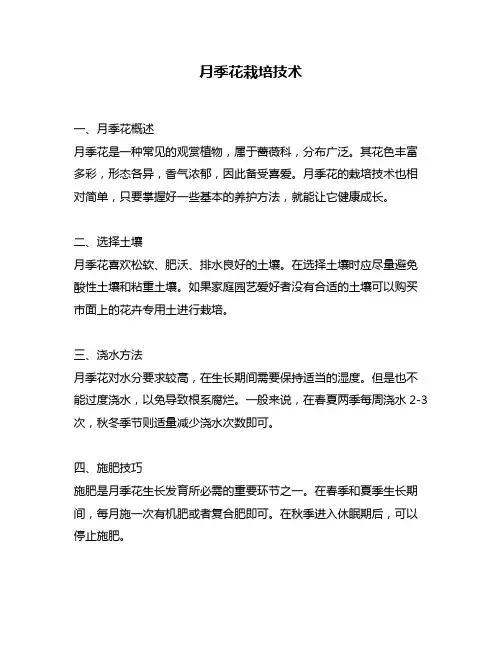 月季花栽培技术

一、月季花概述
月季花是一种常见的观赏植物，属于蔷薇科，分布广泛。其花色丰富多彩，形态各异，香气浓郁，因此备受喜爱。月季花的栽培技术也相对简单，只要掌握好一些基本的养护方法，就能让它健康成长。

二、选择土壤
月季花喜欢松软、肥沃、排水良好的土壤。在选择土壤时应尽量避免酸性土壤和粘重土壤。如果家庭园艺爱好者没有合适的土壤可以购买市面上的花卉专用土进行栽培。

三、浇水方法
月季花对水分要求较高，在生长期间需要保持适当的湿度。但是也不能过度浇水，以免导致根系腐烂。一般来说，在春夏两季每周浇水 2-3 次，秋冬季节则适量减少浇水次数即可。

四、施肥技巧
施肥是月季花生长发育所必需的重要环节之一。在春季和夏季生长期间，每月施一次有机肥或者复合肥即可。在秋季进入休眠期后，可以停止施肥。